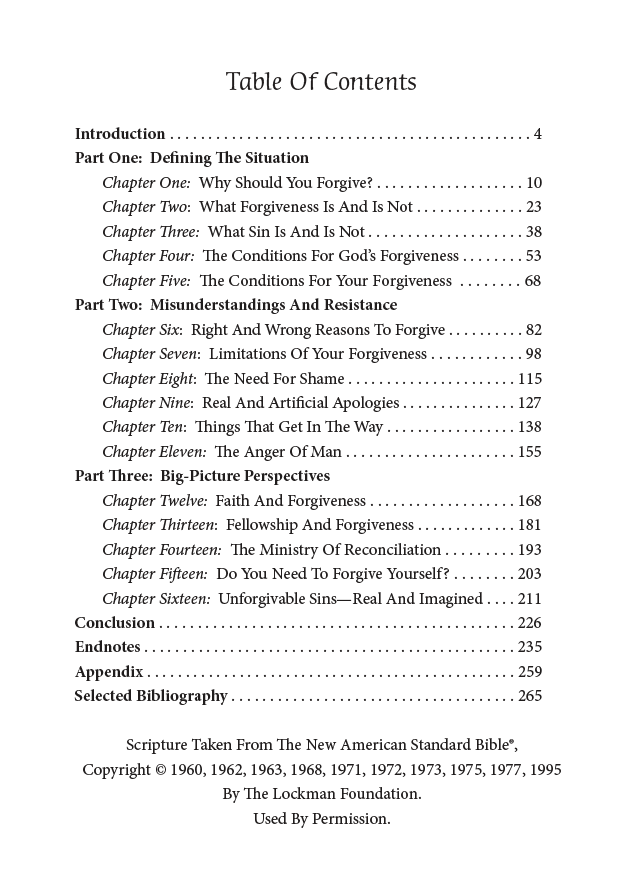 Table Of Contents

Introduction 4

Part One: Defining The Situation

Chapter One: Why Should You Forgive? 10

Chapter Two: What Forgiveness Is And Is Not 23

Chapter Three: What Sin Is And Is Not 38

Chapter Four: The Conditions For God's Forgiveness 53

Chapter Five: The Conditions For Your Forgiveness 68

Part Two: Misunderstandings And Resistance

Chapter Six: Right And Wrong Reasons To Forgive 82

Chapter Seven: Limitations Of Your Forgiveness 98

Chapter Eight: The Need For Shame 115

Chapter Nine: Real And Artificial Apologies 127

Chapter Ten: Things That Get In The Way 138

Chapter Eleven: The Anger Of Man 155

Part Three: Big-Picture Perspectives

Chapter Twelve: Faith And Forgiveness 168

Chapter Thirteen: Fellowship And Forgiveness 181

Chapter Fourteen: The Ministry Of Reconciliation 193

Chapter Fifteen: Do You Need To Forgive Yourself? 203

Chapter Sixteen: Unforgivable Sins—Real And Imagined 211

Conclusion 226

Endnotes 235

Appendix 259

Selected Bibliography 265

Scripture Taken From The New American Standard Bible®,
Copyright © 1960, 1962, 1963, 1968, 1971, 1972, 1973, 1975, 1977, 1995
By The Lockman Foundation.
Used By Permission.